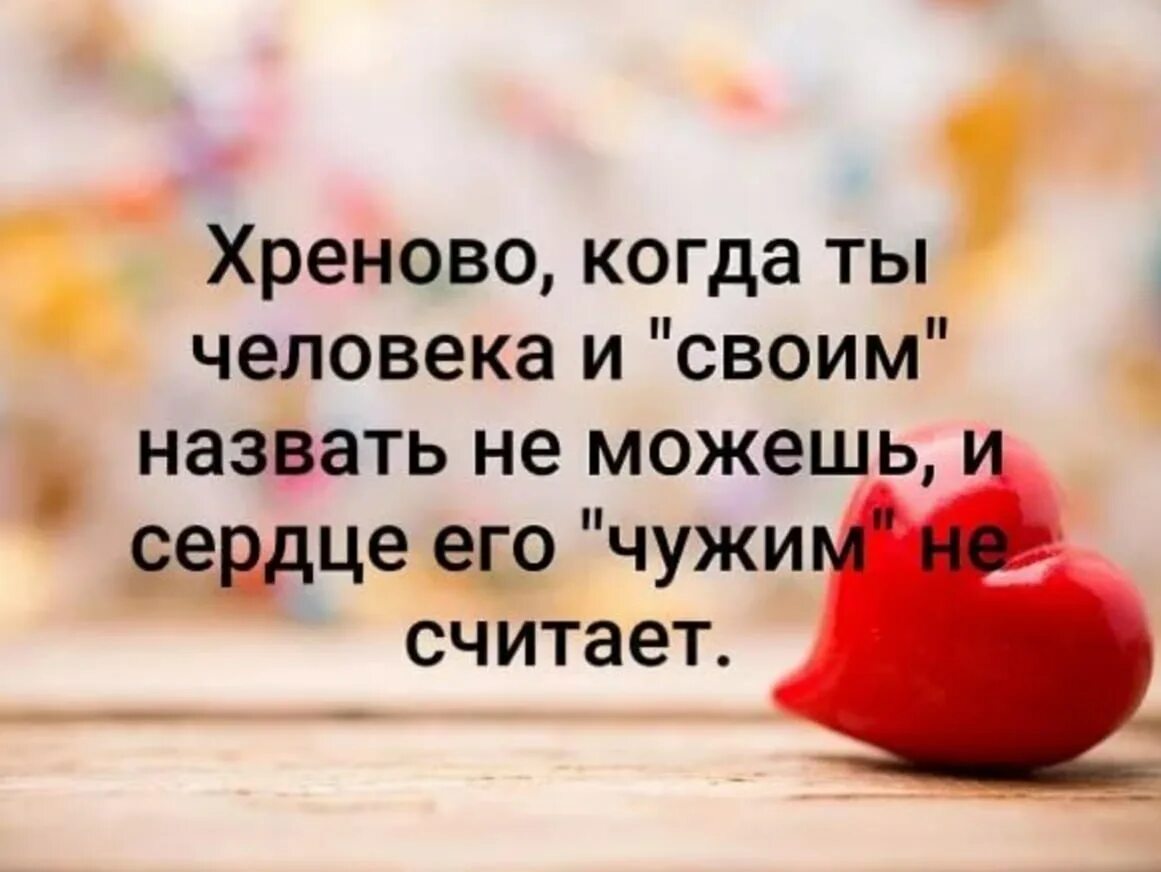 Хреново, когда ты человека и "своим" назвать не можешь, и сердце его "чужим" не считает.